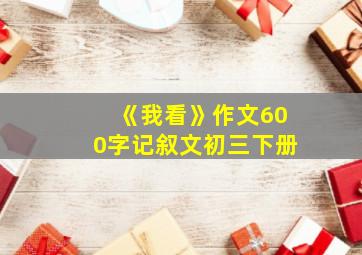 《我看》作文600字记叙文初三下册